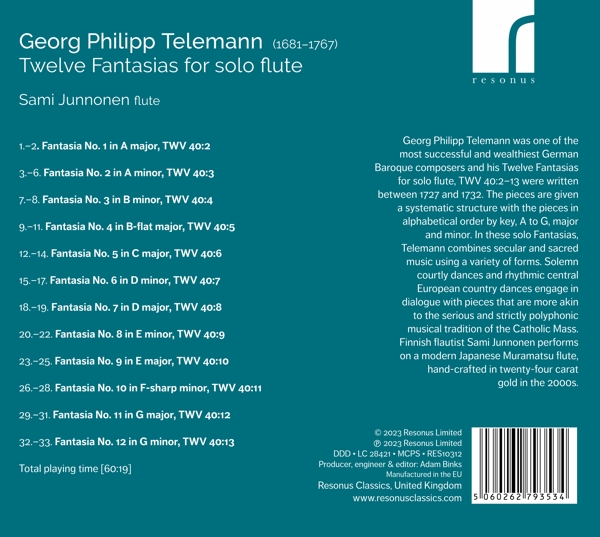 Georg Philipp Telemann (1681–1767)
Twelve Fantasias for solo flute

Sami Junnonen flute

resonus

1.–2. Fantasia No. 1 in A major, TWV 40:2

3.–6. Fantasia No. 2 in A minor, TWV 40:3

7.–8. Fantasia No. 3 in B minor, TWV 40:4

9.–11. Fantasia No. 4 in B-flat major, TWV 40:5

12.–14. Fantasia No. 5 in C major, TWV 40:6

15.–17. Fantasia No. 6 in D minor, TWV 40:7

18.–19. Fantasia No. 7 in D major, TWV 40:8

20.–22. Fantasia No. 8 in E minor, TWV 40:9

23.–25. Fantasia No. 9 in E major, TWV 40:10

26.–28. Fantasia No. 10 in F-sharp minor, TWV 40:11

29.–31. Fantasia No. 11 in G major, TWV 40:12

32.–33. Fantasia No. 12 in G minor, TWV 40:13

Total playing time [60:19]

Georg Philipp Telemann was one of the most successful and wealthiest German Baroque composers and his Twelve Fantasias for solo flute, TWV 40:2–13 were written between 1727 and 1732. The pieces are given a systematic structure with the pieces in alphabetical order by key, A to G, major and minor. In these solo Fantasias, Telemann combines secular and sacred music using a variety of forms. Solemn courtly dances and rhythmic central European country dances engage in dialogue with pieces that are more akin to the serious and strictly polyphonic musical tradition of the Catholic Mass. Finnish flautist Sami Junnonen performs on a modern Japanese Muramatsu flute, hand-crafted in twenty-four carat gold in the 2000s.

© 2023 Resonus Limited
℗ 2023 Resonus Limited
DDD • LC 28421 • MCPS • RES10312
Producer, engineer & editor: Adam Binks
Manufactured in the EU
Resonus Classics, United Kingdom
www.resonusclassics.com

5 060262 793534